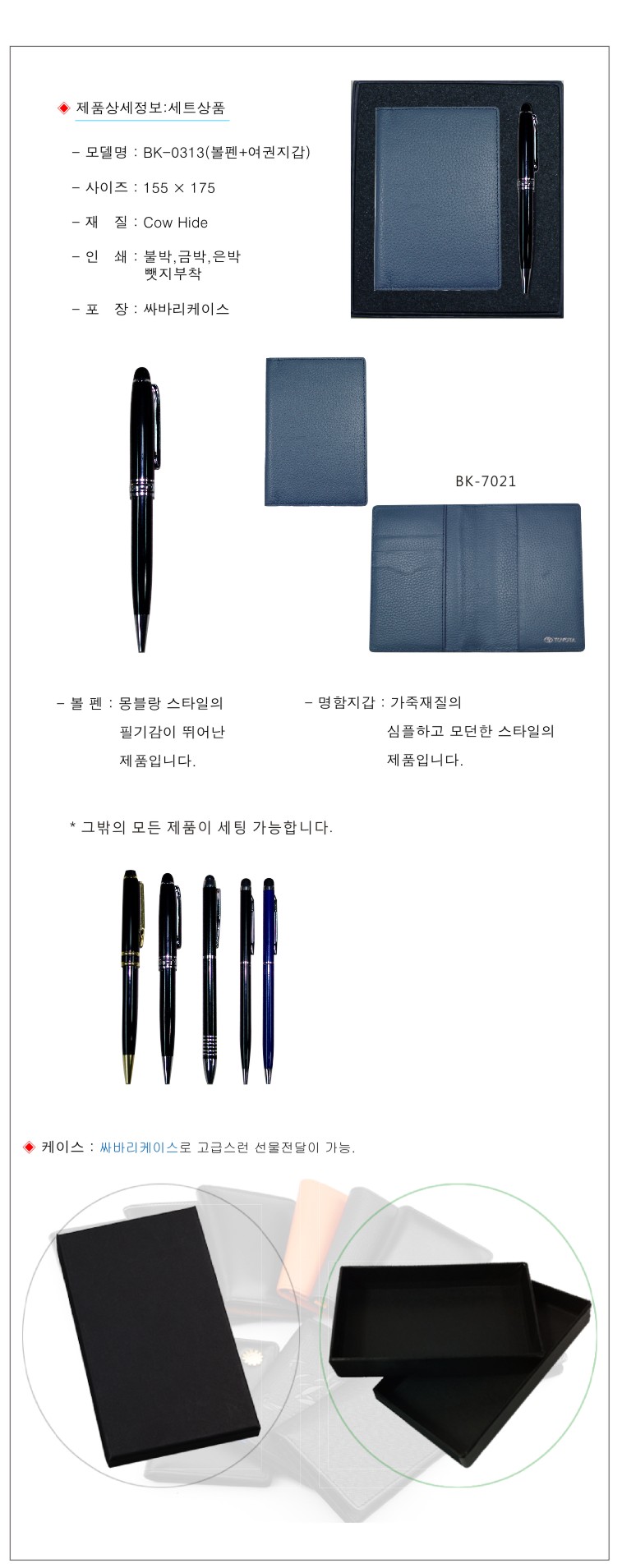 ◈ 제품상세정보:세트상품

- 모델명 : BK-0313(볼펜+여권지갑)

- 사이즈 : 155 × 175

- 재 질 : Cow Hide

- 인 쇄 : 불박,금박,은박
뺏지부착

- 포 장 : 싸바리케이스

BK-7021

- 볼 펜 : 몽블랑 스타일의
필기감이 뛰어난
제품입니다.

- 명함지갑 : 가죽재질의
심플하고 모던한 스타일의
제품입니다.

* 그밖의 모든 제품이 세팅 가능합니다.

◈ 케이스 : 싸바리케이스로 고급스런 선물전달이 가능.